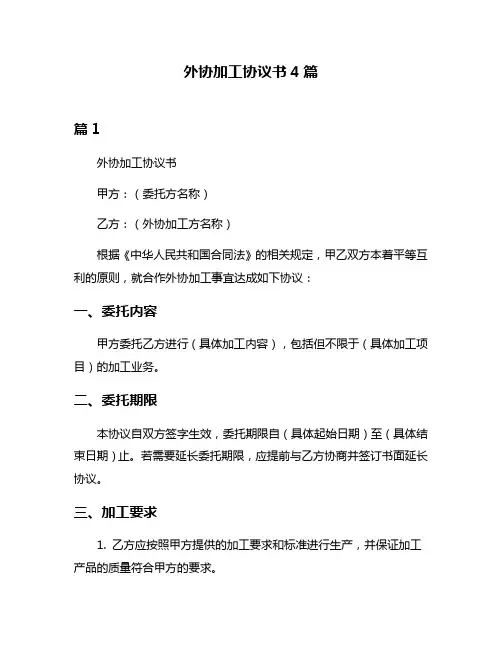 外协加工协议书 4 篇

篇 1

外协加工协议书

甲方：（委托方名称）

乙方：（外协加工方名称）

根据《中华人民共和国合同法》的相关规定，甲乙双方本着平等互利的原则，就合作外协加工事宜达成如下协议：

一、委托内容

甲方委托乙方进行（具体加工内容），包括但不限于（具体加工项目）的加工业务。

二、委托期限

本协议自双方签字生效，委托期限自（具体起始日期）至（具体结束日期）止。若需要延长委托期限，应提前与乙方协商并签订书面延长协议。

三、加工要求

1. 乙方应按照甲方提供的加工要求和标准进行生产，并保证加工产品的质量符合甲方的要求。